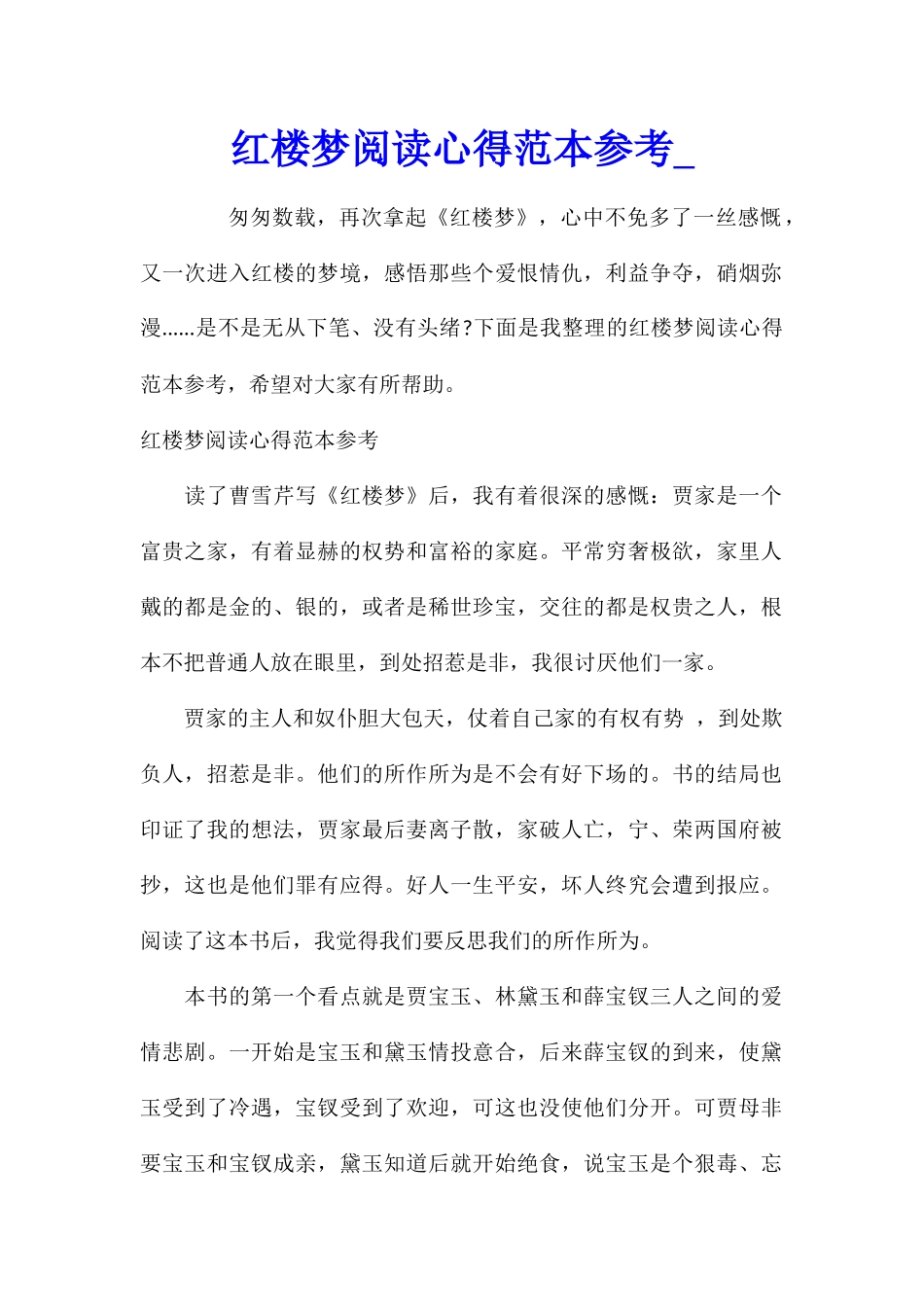 红楼梦阅读心得范本参考_

匆匆数载，再次拿起《红楼梦》，心中不免多了一丝感慨，又一次进入红楼的梦境，感悟那些个爱恨情仇，利益争夺，硝烟弥漫……是不是无从下笔、没有头绪?下面是我整理的红楼梦阅读心得范本参考，希望对大家有所帮助。

红楼梦阅读心得范本参考

读了曹雪芹写《红楼梦》后，我有着很深的感慨：贾家是一个富贵之家，有着显赫的权势和富裕的家庭。平常穷奢极欲，家里人戴的都是金的、银的，或者是稀世珍宝，交往的都是权贵之人，根本不把普通人放在眼里，到处招惹是非，我很讨厌他们一家。

贾家的主人和奴仆胆大包天，仗着自己家的有权有势 ，到处欺负人，招惹是非。他们的所作所为是不会有好下场的。书的结局也印证了我的想法，贾家最后妻离子散，家破人亡，宁、荣两国府被抄，这也是他们罪有应得。好人一生平安，坏人终究会遭到报应。阅读了这本书后，我觉得我们要反思我们的所作所为。

本书的第一个看点就是贾宝玉、林黛玉和薛宝钗三人之间的爱情悲剧。一开始是宝玉和黛玉情投意合，后来薛宝钗的到来，使黛玉受到了冷遇，宝钗受到了欢迎，可这也没使他们分开。可贾母非要宝玉和宝钗成亲，黛玉知道后就开始绝食，说宝玉是个狠毒、忘